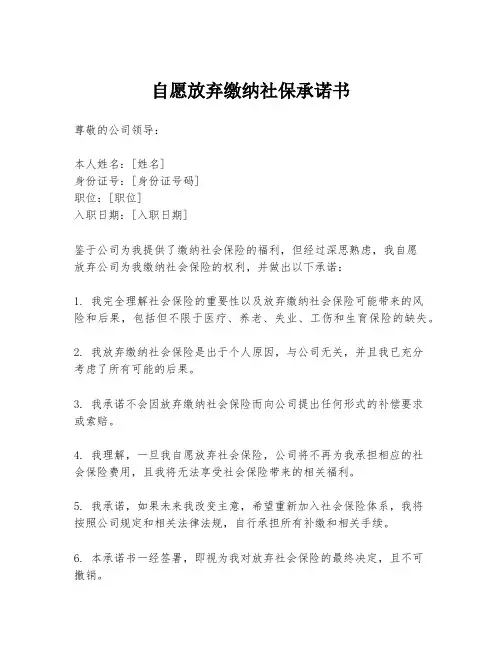 自愿放弃缴纳社保承诺书

尊敬的公司领导：

本人姓名：[姓名]
身份证号：[身份证号码]
职位：[职位]
入职日期：[入职日期]

鉴于公司为我提供了缴纳社会保险的福利，但经过深思熟虑，我自愿放弃公司为我缴纳社会保险的权利，并做出以下承诺：

1. 我完全理解社会保险的重要性以及放弃缴纳社会保险可能带来的风险和后果，包括但不限于医疗、养老、失业、工伤和生育保险的缺失。

2. 我放弃缴纳社会保险是出于个人原因，与公司无关，并且我已充分考虑了所有可能的后果。

3. 我承诺不会因放弃缴纳社会保险而向公司提出任何形式的补偿要求或索赔。

4. 我理解，一旦我自愿放弃社会保险，公司将不再为我承担相应的社会保险费用，且我将无法享受社会保险带来的相关福利。

5. 我承诺，如果未来我改变主意，希望重新加入社会保险体系，我将按照公司规定和相关法律法规，自行承担所有补缴和相关手续。

6. 本承诺书一经签署，即视为我对放弃社会保险的最终决定，且不可撤销。